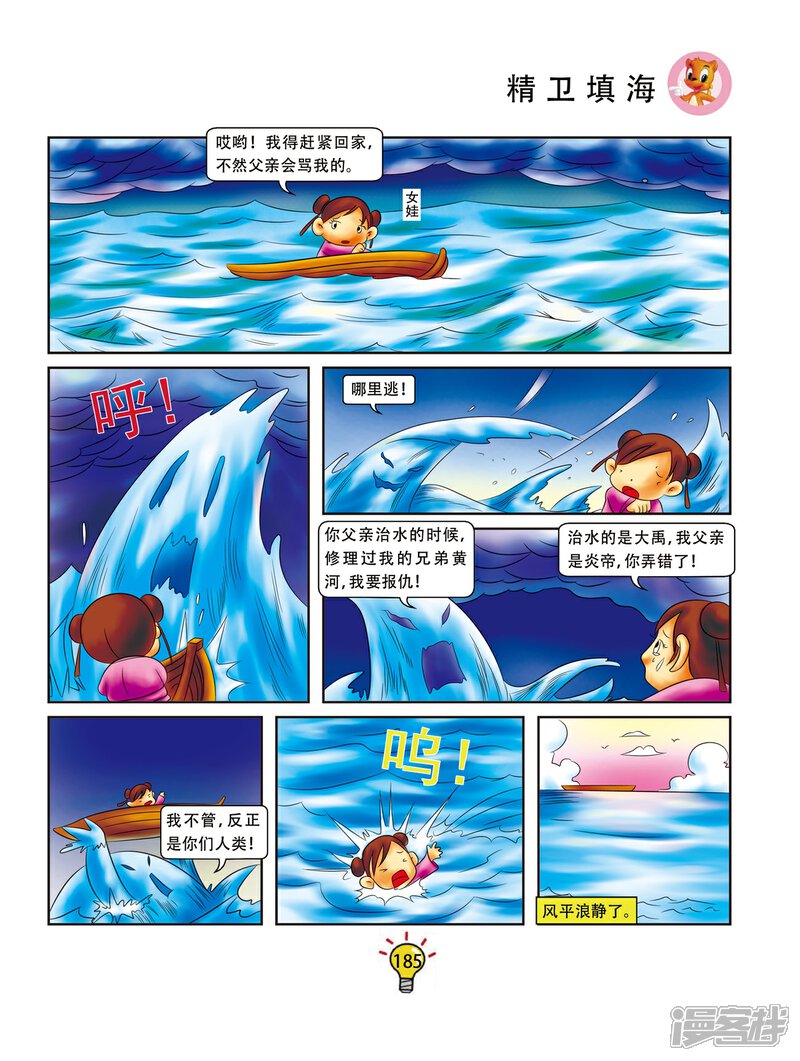 精卫填海

哎哟！我得赶紧回家，不然父亲会骂我的。

女娃

呼！

哪里逃！

你父亲治水的时候，修理过我的兄弟黄河，我要报仇！

治水的是大禹，我父亲是炎帝，你弄错了！

我不管，反正是你们人类！

呜！

风平浪静了。

185

漫客栈